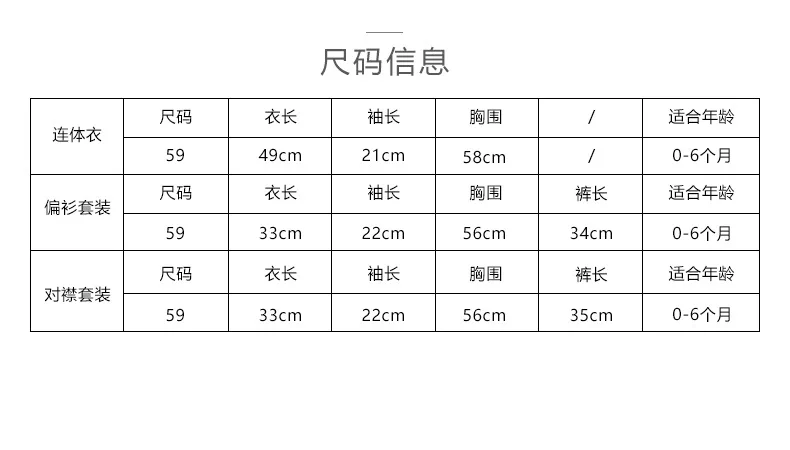 尺码信息

| 连体衣 | 尺码 | 衣长 | 袖长 | 胸围 | / | 适合年龄 |
|---|---|---|---|---|---|---|
|  | 59 | 49cm | 21cm | 58cm | / | 0-6个月 |
| 偏衫套装 | 尺码 | 衣长 | 袖长 | 胸围 | 裤长 | 适合年龄 |
|  | 59 | 33cm | 22cm | 56cm | 34cm | 0-6个月 |
| 对襟套装 | 尺码 | 衣长 | 袖长 | 胸围 | 裤长 | 适合年龄 |
|  | 59 | 33cm | 22cm | 56cm | 35cm | 0-6个月 |